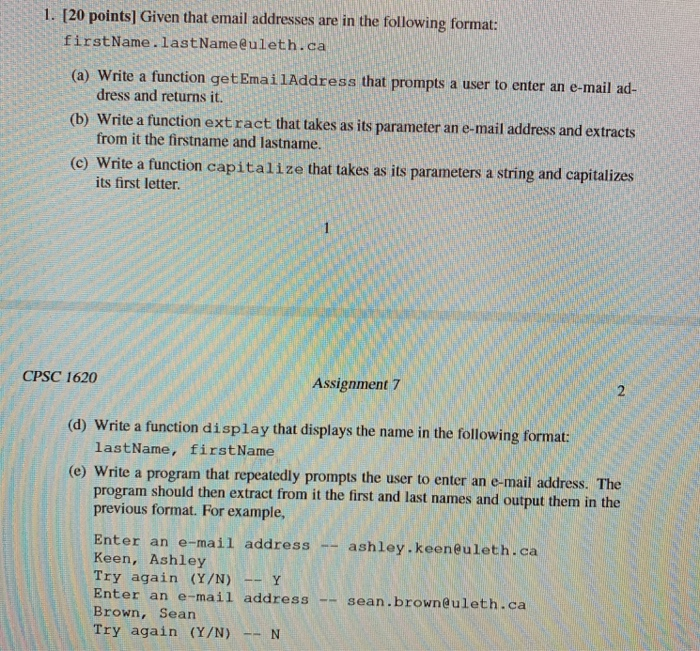 1. [20 points] Given that email addresses are in the following format:
firstName.lastName@uleth.ca

(a) Write a function getEmailAddress that prompts a user to enter an e-mail address and returns it.

(b) Write a function extract that takes as its parameter an e-mail address and extracts from it the firstname and lastname.

(c) Write a function capitalize that takes as its parameters a string and capitalizes its first letter.

1

CPSC 1620

Assignment 7

2

(d) Write a function display that displays the name in the following format:
lastName, firstName

(e) Write a program that repeatedly prompts the user to enter an e-mail address. The program should then extract from it the first and last names and output them in the previous format. For example,

Enter an e-mail address -- ashley.keen@uleth.ca
Keen, Ashley
Try again (Y/N) -- Y
Enter an e-mail address -- sean.brown@uleth.ca
Brown, Sean
Try again (Y/N) -- N